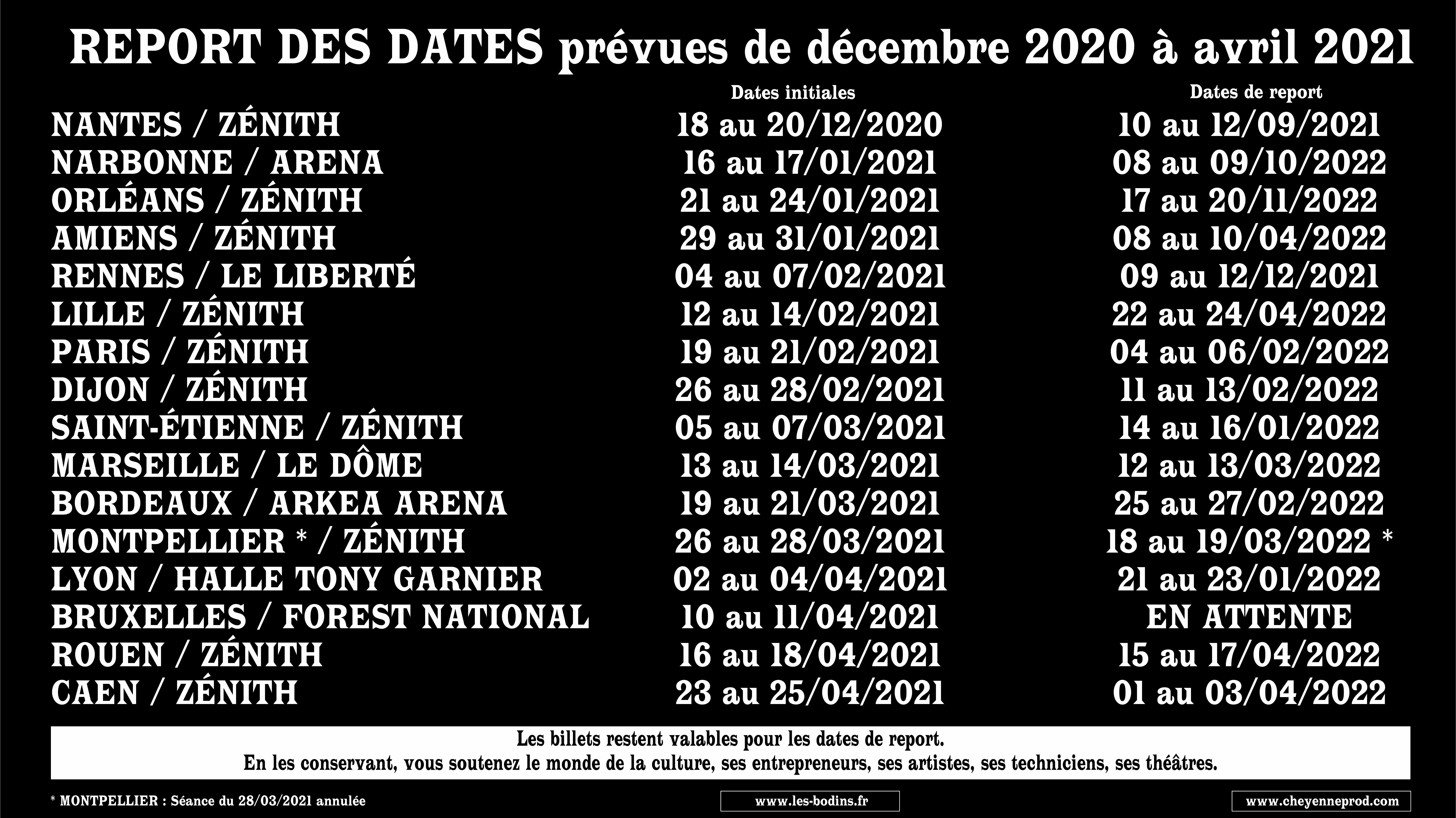 REPORT DES DATES prévues de décembre 2020 à avril 2021

| | Dates initiales | Dates de report |
|---|---|---|
| NANTES / ZÉNITH | 18 au 20/12/2020 | 10 au 12/09/2021 |
| NARBONNE / ARENA | 16 au 17/01/2021 | 08 au 09/10/2022 |
| ORLÉANS / ZÉNITH | 21 au 24/01/2021 | 17 au 20/11/2022 |
| AMIENS / ZÉNITH | 29 au 31/01/2021 | 08 au 10/04/2022 |
| RENNES / LE LIBERTÉ | 04 au 07/02/2021 | 09 au 12/12/2021 |
| LILLE / ZÉNITH | 12 au 14/02/2021 | 22 au 24/04/2022 |
| PARIS / ZÉNITH | 19 au 21/02/2021 | 04 au 06/02/2022 |
| DIJON / ZÉNITH | 26 au 28/02/2021 | 11 au 13/02/2022 |
| SAINT-ÉTIENNE / ZÉNITH | 05 au 07/03/2021 | 14 au 16/01/2022 |
| MARSEILLE / LE DÔME | 13 au 14/03/2021 | 12 au 13/03/2022 |
| BORDEAUX / ARKEA ARENA | 19 au 21/03/2021 | 25 au 27/02/2022 |
| MONTPELLIER * / ZÉNITH | 26 au 28/03/2021 | 18 au 19/03/2022 * |
| LYON / HALLE TONY GARNIER | 02 au 04/04/2021 | 21 au 23/01/2022 |
| BRUXELLES / FOREST NATIONAL | 10 au 11/04/2021 | EN ATTENTE |
| ROUEN / ZÉNITH | 16 au 18/04/2021 | 15 au 17/04/2022 |
| CAEN / ZÉNITH | 23 au 25/04/2021 | 01 au 03/04/2022 |

Les billets restent valables pour les dates de report.
En les conservant, vous soutenez le monde de la culture, ses entrepreneurs, ses artistes, ses techniciens, ses théâtres.

* MONTPELLIER : Séance du 28/03/2021 annulée

www.les-bodins.fr

www.cheyenneprod.com